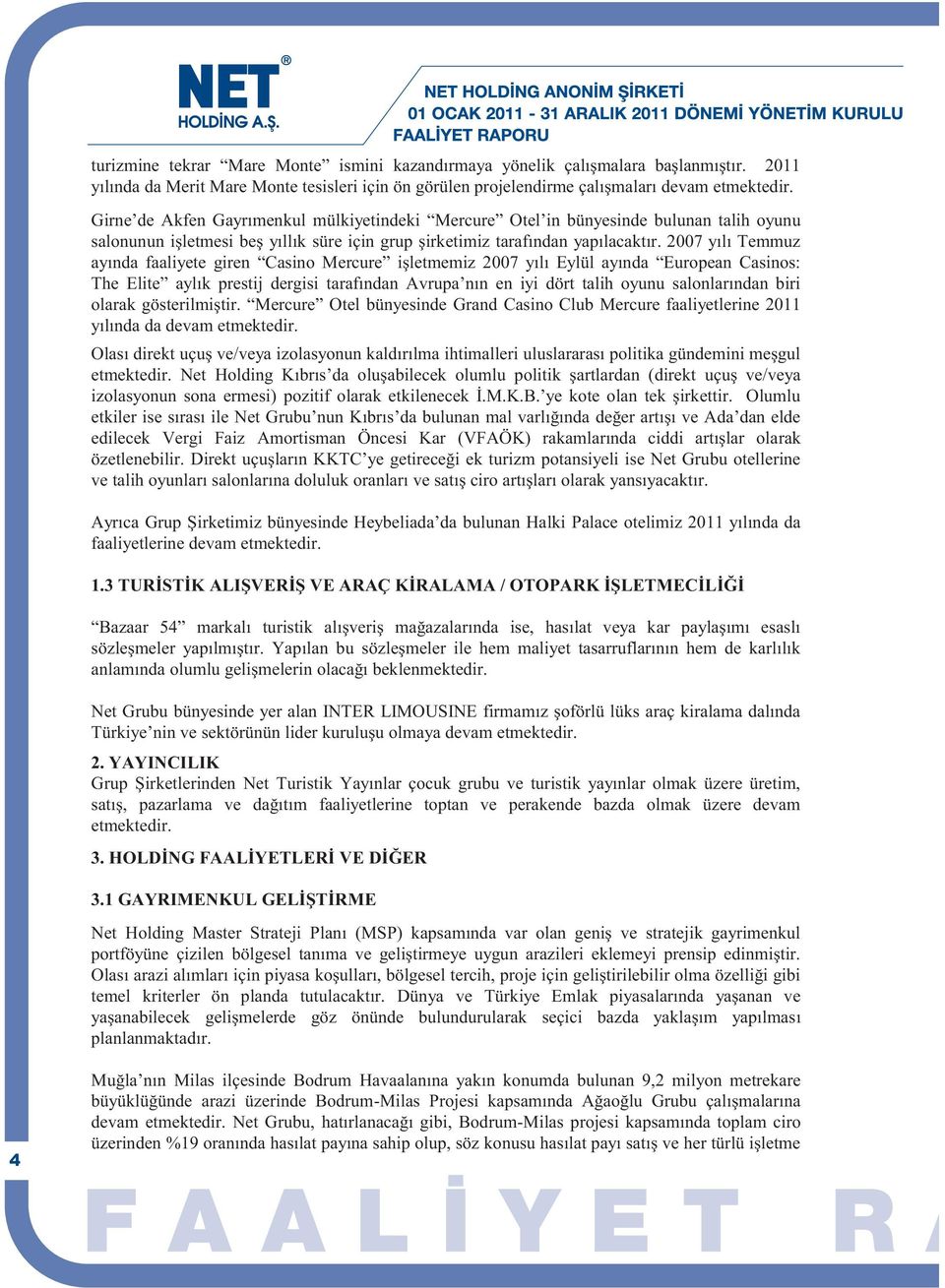 NET® HOLDİNG A.Ş.

NET HOLDİNG ANONİM ŞİRKETİ
01 OCAK 2011 - 31 ARALIK 2011 DÖNEMİ YÖNETİM KURULU FAALİYET RAPORU

turizmine tekrar “Mare Monte” ismini kazandırmaya yönelik çalışmalara başlanmıştır. 2011 yılında da Merit Mare Monte tesisleri için ön görülen projelendirme çalışmaları devam etmektedir.

Girne’de Akfen Gayrımenkul mülkiyetindeki “Mercure” Otel’in bünyesinde bulunan talih oyunu salonunun işletmesi beş yıllık süre için grup şirketimiz tarafından yapılacaktır. 2007 yılı Temmuz ayında faaliyete giren “Casino Mercure” işletmemiz 2007 yılı Eylül ayında “European Casinos: The Elite” aylık prestij dergisi tarafından Avrupa’nın en iyi dört talih oyunu salonlarından biri olarak gösterilmiştir. “Mercure” Otel bünyesinde Grand Casino Club Mercure faaliyetlerine 2011 yılında da devam etmektedir.

Olası direkt uçuş ve/veya izolasyonun kaldırılma ihtimalleri uluslararası politika gündemini meşgul etmektedir. Net Holding Kıbrıs’da oluşabilecek olumlu politik şartlardan (direkt uçuş ve/veya izolasyonun sona ermesi) pozitif olarak etkilenecek İ.M.K.B.’ye kote olan tek şirkettir. Olumlu etkiler ise sırası ile Net Grubu’nun Kıbrıs’da bulunan mal varlığında değer artışı ve Ada’dan elde edilecek Vergi Faiz Amortisman Öncesi Kar (VFAÖK) rakamlarında ciddi artışlar olarak özetlenebilir. Direkt uçuşların KKTC’ye getireceği ek turizm potansiyeli ise Net Grubu otellerine ve talih oyunları salonlarına doluluk oranları ve satış ciro artışları olarak yansıyacaktır.

Ayrıca Grup Şirketimiz bünyesinde Heybeliada’da bulunan Halki Palace otelimiz 2011 yılında da faaliyetlerine devam etmektedir.

1.3 TURİSTİK ALIŞVERİŞ VE ARAÇ KİRALAMA / OTOPARK İŞLETMECİLİĞİ

“Bazaar 54” markalı turistik alışveriş mağazalarında ise, hasılat veya kar paylaşımı esaslı sözleşmeler yapılmıştır. Yapılan bu sözleşmeler ile hem maliyet tasarruflarının hem de karlılık anlamında olumlu gelişmelerin olacağı beklenmektedir.

Net Grubu bünyesinde yer alan INTER LIMOUSINE firmamız şoförlü lüks araç kiralama dalında Türkiye’nin ve sektörünün lider kuruluşu olmaya devam etmektedir.

2. YAYINCILIK
Grup Şirketlerinden Net Turistik Yayınlar çocuk grubu ve turistik yayınlar olmak üzere üretim, satış, pazarlama ve dağıtım faaliyetlerine toptan ve perakende bazda olmak üzere devam etmektedir.

3. HOLDİNG FAALİYETLERİ VE DİĞER

3.1 GAYRIMENKUL GELİŞTİRME

Net Holding Master Strateji Planı (MSP) kapsamında var olan geniş ve stratejik gayrimenkul portföyüne çizilen bölgesel tanıma ve geliştirmeye uygun arazileri eklemeyi prensip edinmiştir. Olası arazi alımları için piyasa koşulları, bölgesel tercih, proje için geliştirilebilir olma özelliği gibi temel kriterler ön planda tutulacaktır. Dünya ve Türkiye Emlak piyasalarında yaşanan ve yaşanabilecek gelişmelerde göz önünde bulundurularak seçici bazda yaklaşım yapılması planlanmaktadır.

Muğla’nın Milas ilçesinde Bodrum Havaalanına yakın konumda bulunan 9,2 milyon metrekare büyüklüğünde arazi üzerinde Bodrum-Milas Projesi kapsamında Ağaoğlu Grubu çalışmalarına devam etmektedir. Net Grubu, hatırlanacağı gibi, Bodrum-Milas projesi kapsamında toplam ciro üzerinden %19 oranında hasılat payına sahip olup, söz konusu hasılat payı satış ve her türlü işletme

4

FAALİYET R